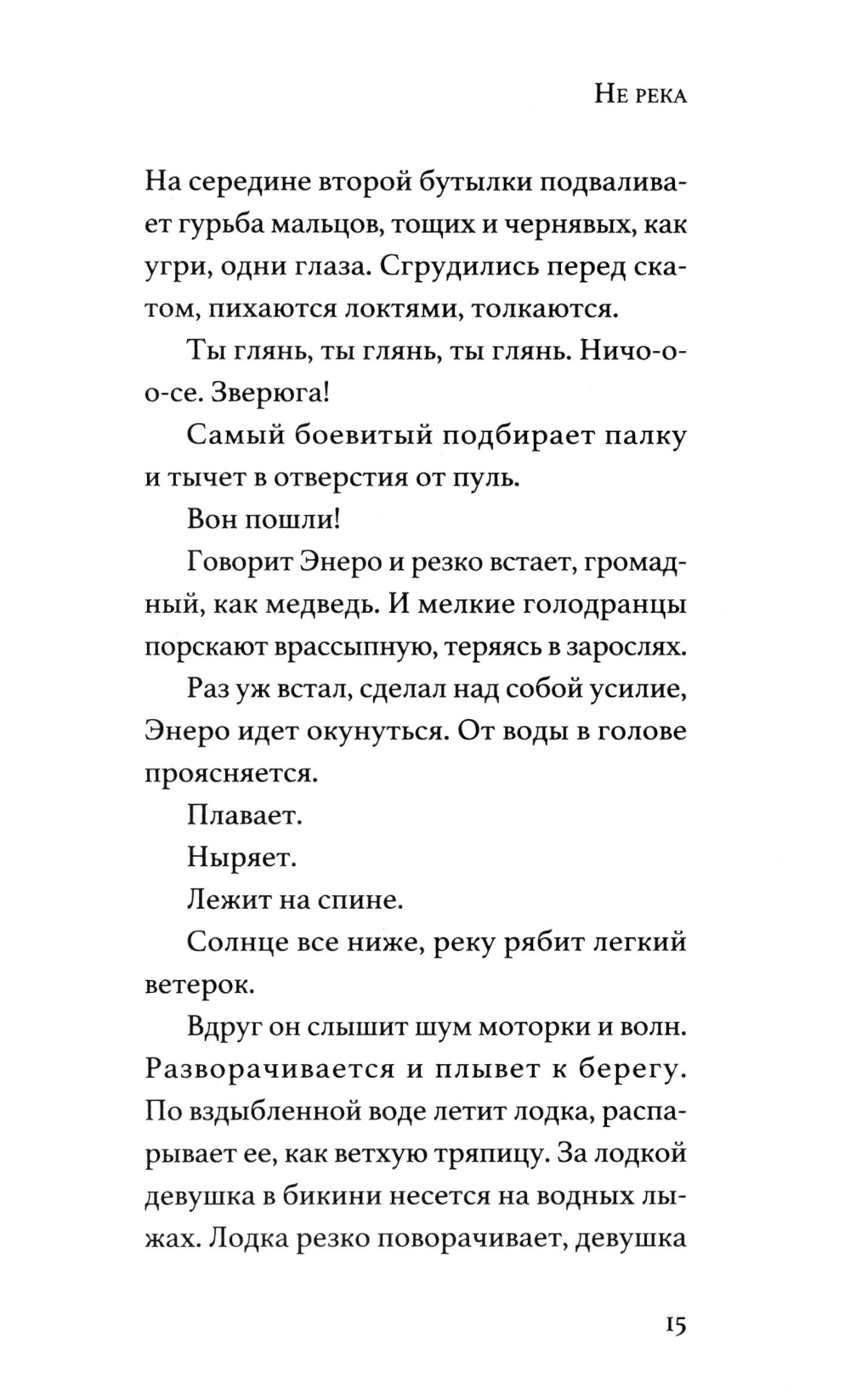 Не река

На середине второй бутылки подваливает гурьба мальцов, тощих и чернявых, как угри, одни глаза. Сгрудились перед скатом, пихаются локтями, толкаются.

Ты глянь, ты глянь, ты глянь. Ничо-о-о-се. Зверюга!

Самый боевитый подбирает палку и тычет в отверстия от пуль.

Вон пошли!

Говорит Энеро и резко встает, громадный, как медведь. И мелкие голодранцы порскают врассыпную, теряясь в зарослях.

Раз уж встал, сделал над собой усилие, Энеро идет окунуться. От воды в голове проясняется.

Плавает.

Ныряет.

Лежит на спине.

Солнце все ниже, реку рябит легкий ветерок.

Вдруг он слышит шум моторки и волн. Разворачивается и плывет к берегу. По вздыбленной воде летит лодка, распарывает ее, как ветхую тряпицу. За лодкой девушка в бикини несется на водных лыжах. Лодка резко поворачивает, девушка

15